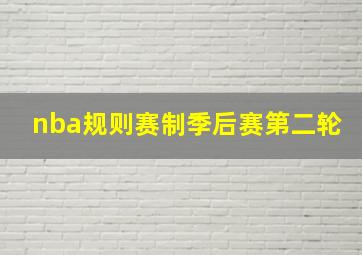 nba规则赛制季后赛第二轮